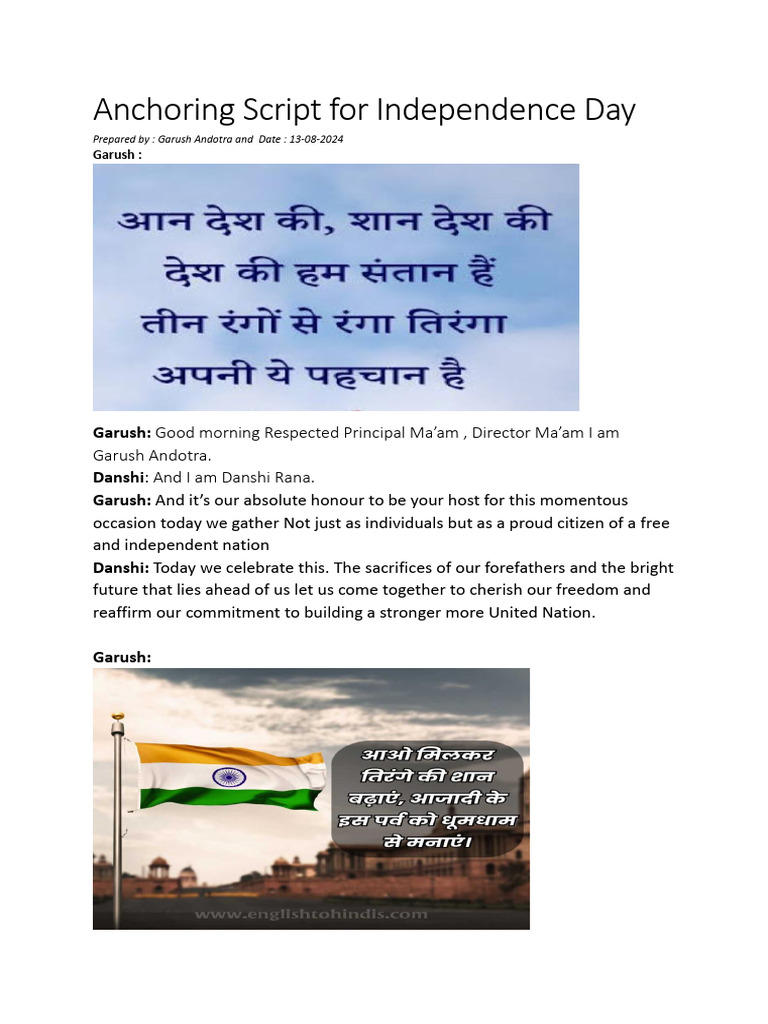 Anchoring Script for Independence Day

Prepared by : Garush Andotra and Date : 13-08-2024

Garush :

आन देश की, शान देश की
देश की हम संतान हैं
तीन रंगों से रंगा तिरंगा
अपनी ये पहचान है

Garush: Good morning Respected Principal Ma'am , Director Ma'am I am Garush Andotra.
Danshi: And I am Danshi Rana.
Garush: And it's our absolute honour to be your host for this momentous occasion today we gather Not just as individuals but as a proud citizen of a free and independent nation
Danshi: Today we celebrate this. The sacrifices of our forefathers and the bright future that lies ahead of us let us come together to cherish our freedom and reaffirm our commitment to building a stronger more United Nation.

Garush:

आओ मिलकर
तिरंगे की शान
बढ़ाएं, आजादी के
इस पर्व को धूमधाम
से मनाएं।

www.englishtohindis.com